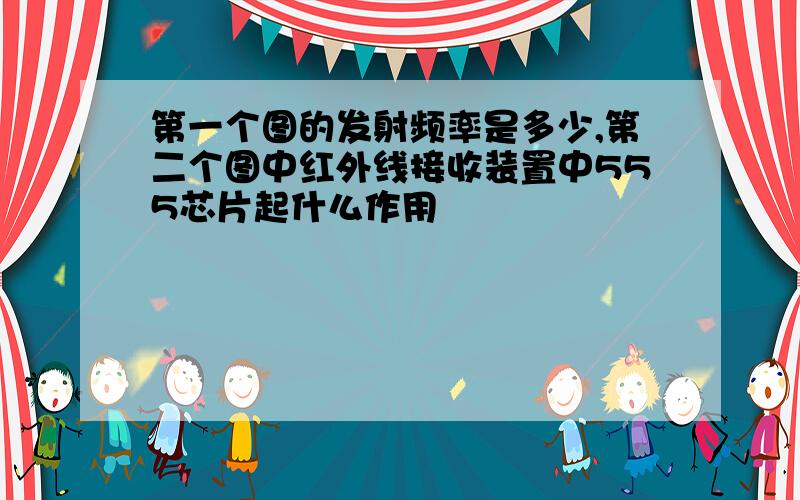 第一个图的发射频率是多少,第二个图中红外线接收装置中555芯片起什么作用